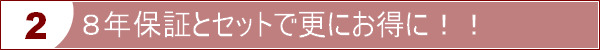 2 ８年保証とセットで更にお得に！！